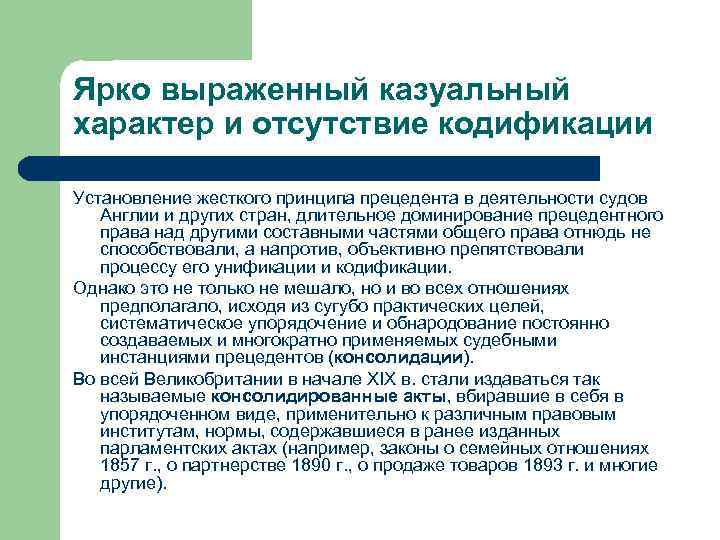 Ярко выраженный казуальный характер и отсутствие кодификации

Установление жесткого принципа прецедента в деятельности судов Англии и других стран, длительное доминирование прецедентного права над другими составными частями общего права отнюдь не способствовали, а напротив, объективно препятствовали процессу его унификации и кодификации.

Однако это не только не мешало, но и во всех отношениях предполагало, исходя из сугубо практических целей, систематическое упорядочение и обнародование постоянно создаваемых и многократно применяемых судебными инстанциями прецедентов (консолидации).

Во всей Великобритании в начале XIX в. стали издаваться так называемые консолидированные акты, вбиравшие в себя в упорядоченном виде, применительно к различным правовым институтам, нормы, содержавшиеся в ранее изданных парламентских актах (например, законы о семейных отношениях 1857 г., о партнерстве 1890 г., о продаже товаров 1893 г. и многие другие).